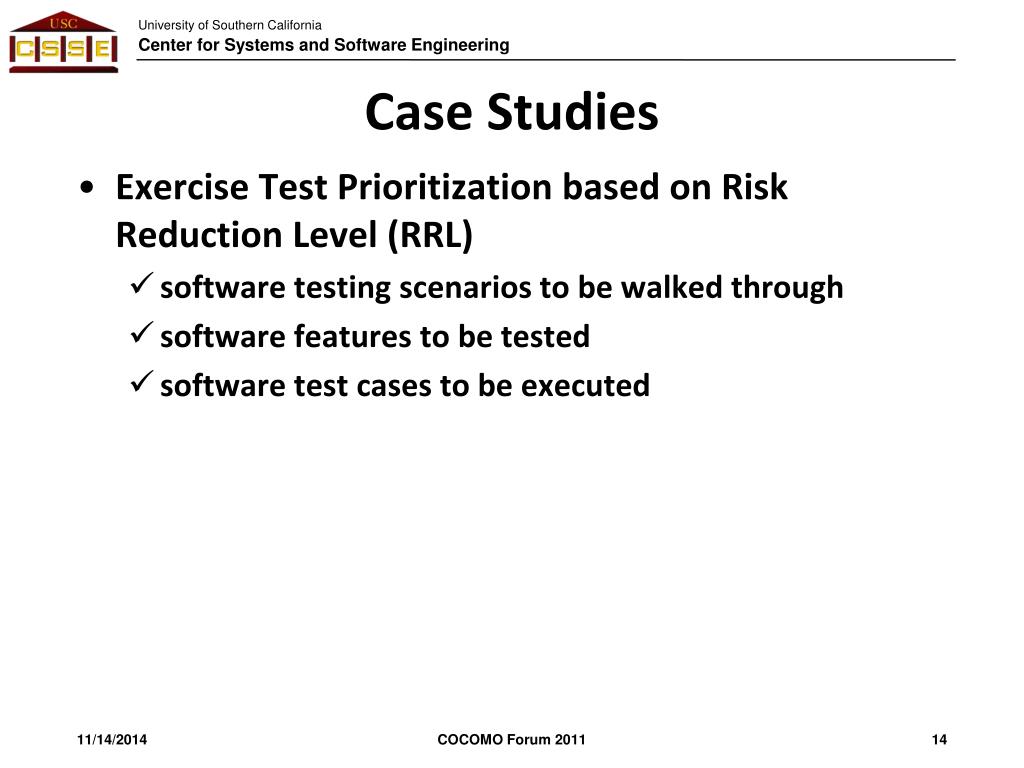 USC
CSSE

University of Southern California
Center for Systems and Software Engineering

Case Studies

• Exercise Test Prioritization based on Risk Reduction Level (RRL)
✓ software testing scenarios to be walked through
✓ software features to be tested
✓ software test cases to be executed

11/14/2014
COCOMO Forum 2011
14